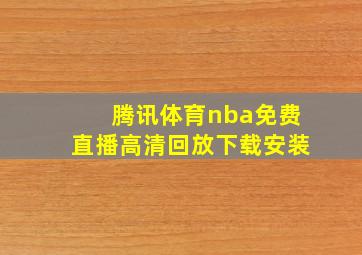 腾讯体育nba免费直播高清回放下载安装